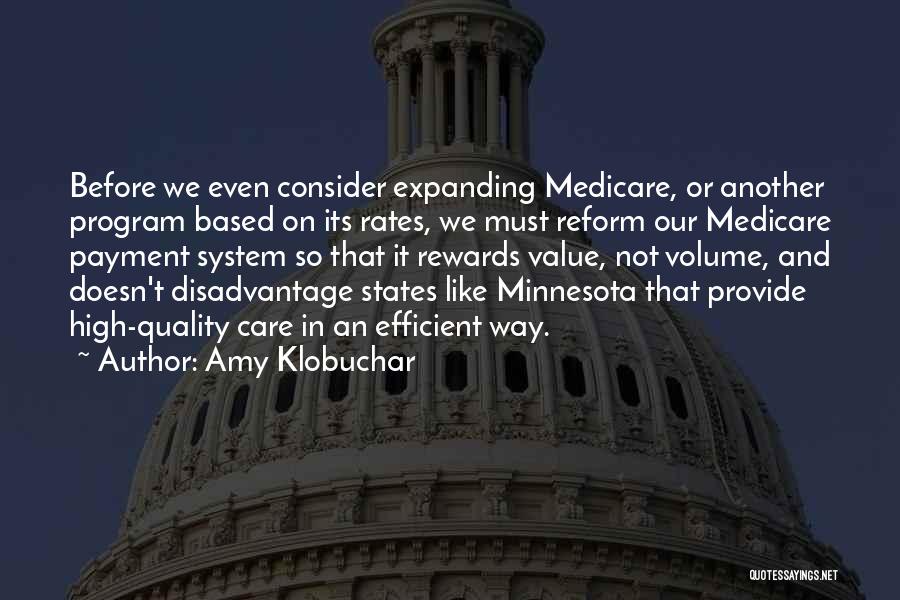 Before we even consider expanding Medicare, or another program based on its rates, we must reform our Medicare payment system so that it rewards value, not volume, and doesn't disadvantage states like Minnesota that provide high-quality care in an efficient way.

~ Author: Amy Klobuchar

QUOTESSAYINGS.NET